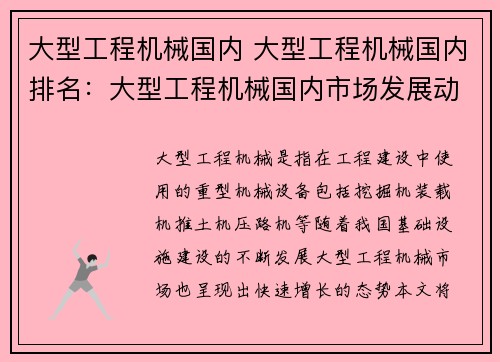 大型工程机械国内 大型工程机械国内排名：大型工程机械国内市场发展动

大型工程机械是指在工程建设中使用的重型机械设备包括挖掘机装载机推土机压路机等随着我国基础设施建设的不断发展大型工程机械市场也呈现出快速增长的态势本文将